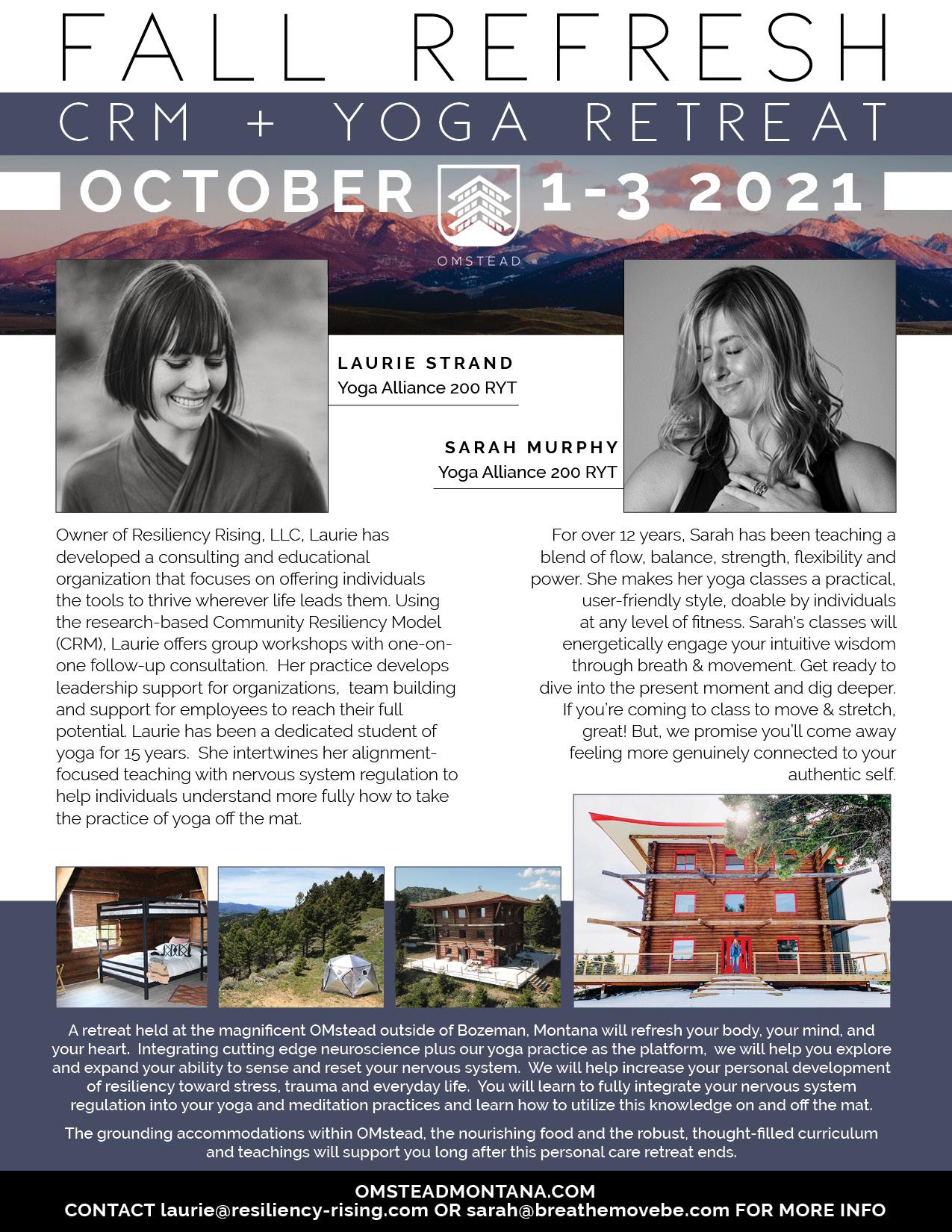 FALL REFRESH

CRM + YOGA RETREAT

OCTOBER 1-3 2021

OMSTEAD

LAURIE STRAND
Yoga Alliance 200 RYT

SARAH MURPHY
Yoga Alliance 200 RYT

Owner of Resiliency Rising, LLC, Laurie has developed a consulting and educational organization that focuses on offering individuals the tools to thrive wherever life leads them. Using the research-based Community Resiliency Model (CRM), Laurie offers group workshops with one-on-one follow-up consultation. Her practice develops leadership support for organizations, team building and support for employees to reach their full potential. Laurie has been a dedicated student of yoga for 15 years. She intertwines her alignment-focused teaching with nervous system regulation to help individuals understand more fully how to take the practice of yoga off the mat.

For over 12 years, Sarah has been teaching a blend of flow, balance, strength, flexibility and power. She makes her yoga classes a practical, user-friendly style, doable by individuals at any level of fitness. Sarah's classes will energetically engage your intuitive wisdom through breath & movement. Get ready to dive into the present moment and dig deeper. If you're coming to class to move & stretch, great! But, we promise you'll come away feeling more genuinely connected to your authentic self.

A retreat held at the magnificent OMstead outside of Bozeman, Montana will refresh your body, your mind, and your heart. Integrating cutting edge neuroscience plus our yoga practice as the platform, we will help you explore and expand your ability to sense and reset your nervous system. We will help increase your personal development of resiliency toward stress, trauma and everyday life. You will learn to fully integrate your nervous system regulation into your yoga and meditation practices and learn how to utilize this knowledge on and off the mat.

The grounding accommodations within OMstead, the nourishing food and the robust, thought-filled curriculum and teachings will support you long after this personal care retreat ends.

OMSTEADMONTANA.COM
CONTACT laurie@resiliency-rising.com OR sarah@breathemovebe.com FOR MORE INFO